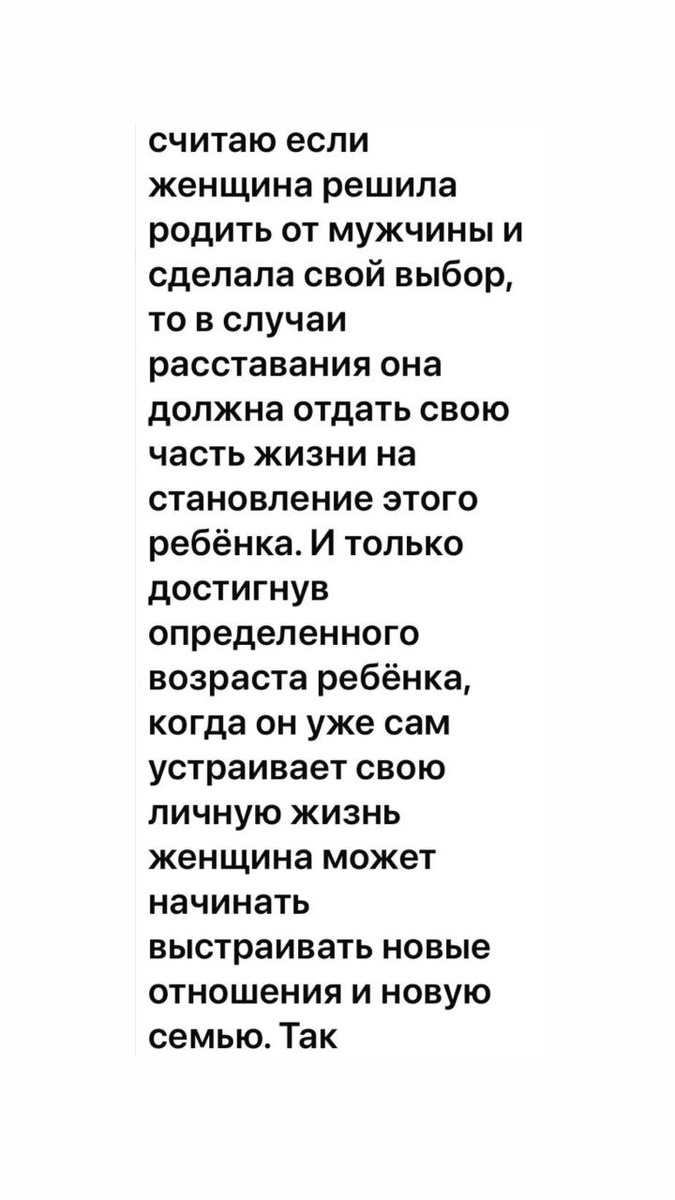 считаю если женщина решила родить от мужчины и сделала свой выбор, то в случаи расставания она должна отдать свою часть жизни на становление этого ребёнка. И только достигнув определенного возраста ребёнка, когда он уже сам устраивает свою личную жизнь женщина может начинать выстраивать новые отношения и новую семью. Так